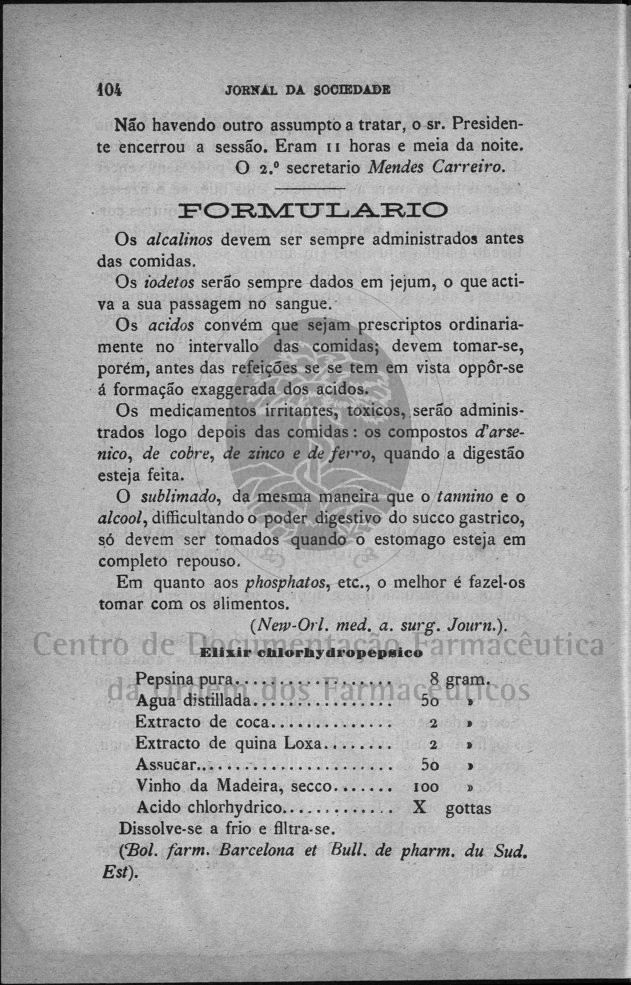 104 JORNAL DA SOCIEDADE

Não havendo outro assumpto a tratar, o sr. Presidente encerrou a sessão. Eram 11 horas e meia da noite.

O 2.º secretario Mendes Carreiro.

FORMULARIO

Os alcalinos devem ser sempre administrados antes das comidas.

Os iodetos serão sempre dados em jejum, o que activa a sua passagem no sangue.

Os acidos convém que sejam prescriptos ordinariamente no intervallo das comidas; devem tomar-se, porém, antes das refeições se se tem em vista oppôr-se á formação exaggerada dos acidos.

Os medicamentos irritantes, toxicos, serão administrados logo depois das comidas: os compostos d'arsenico, de cobre, de zinco e de ferro, quando a digestão esteja feita.

O sublimado, da mesma maneira que o tannino e o alcool, difficultando o poder digestivo do succo gastrico, só devem ser tomados quando o estomago esteja em completo repouso.

Em quanto aos phosphatos, etc., o melhor é fazel-os tomar com os alimentos.

(New-Orl. med. a. surg. Journ.).

Elixir chlorhydropepsico

Pepsina pura 8 gram.
Agua distillada 50 »
Extracto de coca 2 »
Extracto de quina Loxa 2 »
Assucar 50 »
Vinho da Madeira, secco 100 »
Acido chlorhydrico X gottas

Dissolve-se a frio e filtra-se.

(Bol. farm. Barcelona et Bull. de pharm. du Sud. Est).

Centro de Documentação Farmacêutica da Ordem dos Farmacêuticos